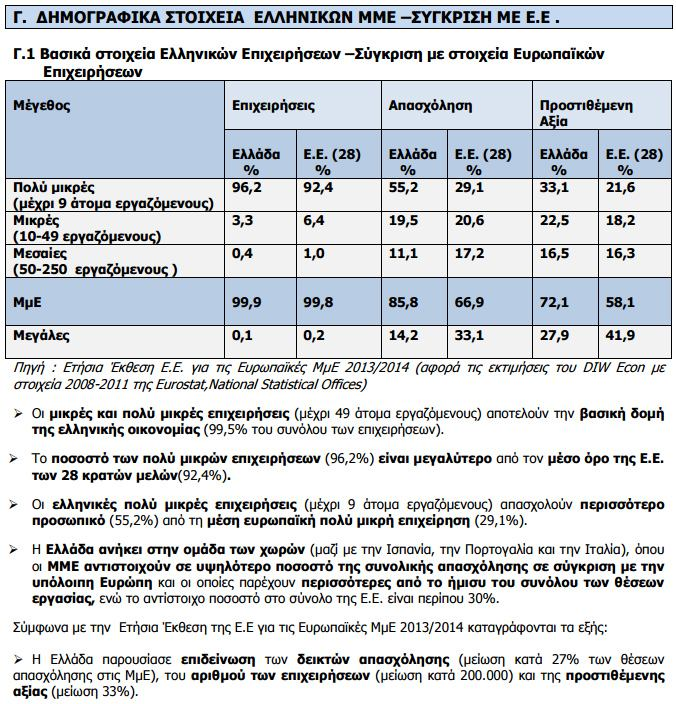 Γ. ΔΗΜΟΓΡΑΦΙΚΑ ΣΤΟΙΧΕΙΑ ΕΛΛΗΝΙΚΩΝ ΜΜΕ –ΣΥΓΚΡΙΣΗ ΜΕ Ε.Ε .

Γ.1 Βασικά στοιχεία Ελληνικών Επιχειρήσεων –Σύγκριση με στοιχεία Ευρωπαϊκών Επιχειρήσεων

| Μέγεθος | Επιχειρήσεις | | Απασχόληση | | Προστιθέμενη Αξία | |
|---|---|---|---|---|---|---|
| | Ελλάδα % | Ε.Ε. (28) % | Ελλάδα % | Ε.Ε. (28) % | Ελλάδα % | Ε.Ε. (28) % |
| Πολύ μικρές (μέχρι 9 άτομα εργαζόμενους) | 96,2 | 92,4 | 55,2 | 29,1 | 33,1 | 21,6 |
| Μικρές (10-49 εργαζόμενους) | 3,3 | 6,4 | 19,5 | 20,6 | 22,5 | 18,2 |
| Μεσαίες (50-250 εργαζόμενους ) | 0,4 | 1,0 | 11,1 | 17,2 | 16,5 | 16,3 |
| ΜμΕ | 99,9 | 99,8 | 85,8 | 66,9 | 72,1 | 58,1 |
| Μεγάλες | 0,1 | 0,2 | 14,2 | 33,1 | 27,9 | 41,9 |

Πηγή : Ετήσια Έκθεση Ε.Ε. για τις Ευρωπαϊκές ΜμΕ 2013/2014 (αφορά τις εκτιμήσεις του DIW Econ με στοιχεία 2008-2011 της Eurostat,National Statistical Offices)

➢ Οι μικρές και πολύ μικρές επιχειρήσεις (μέχρι 49 άτομα εργαζόμενους) αποτελούν την βασική δομή της ελληνικής οικονομίας (99,5% του συνόλου των επιχειρήσεων).

➢ Το ποσοστό των πολύ μικρών επιχειρήσεων (96,2%) είναι μεγαλύτερο από τον μέσο όρο της Ε.Ε. των 28 κρατών μελών(92,4%).

➢ Οι ελληνικές πολύ μικρές επιχειρήσεις (μέχρι 9 άτομα εργαζόμενους) απασχολούν περισσότερο προσωπικό (55,2%) από τη μέση ευρωπαϊκή πολύ μικρή επιχείρηση (29,1%).

➢ Η Ελλάδα ανήκει στην ομάδα των χωρών (μαζί με την Ισπανία, την Πορτογαλία και την Ιταλία), όπου οι ΜΜΕ αντιστοιχούν σε υψηλότερο ποσοστό της συνολικής απασχόλησης σε σύγκριση με την υπόλοιπη Ευρώπη και οι οποίες παρέχουν περισσότερες από το ήμισυ του συνόλου των θέσεων εργασίας, ενώ το αντίστοιχο ποσοστό στο σύνολο της Ε.Ε. είναι περίπου 30%.

Σύμφωνα με την Ετήσια Έκθεση της Ε.Ε για τις Ευρωπαϊκές ΜμΕ 2013/2014 καταγράφονται τα εξής:

➢ Η Ελλάδα παρουσίασε επιδείνωση των δεικτών απασχόλησης (μείωση κατά 27% των θέσεων απασχόλησης στις ΜμΕ), του αριθμού των επιχειρήσεων (μείωση κατά 200.000) και της προστιθέμενης αξίας (μείωση 33%).